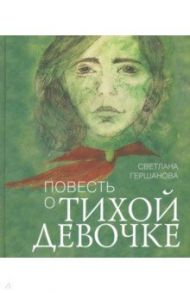 СВЕТЛАНА ГЕРШАНОВА

ПОВЕСТЬ О ТИХОЙ ДЕВОЧКЕ